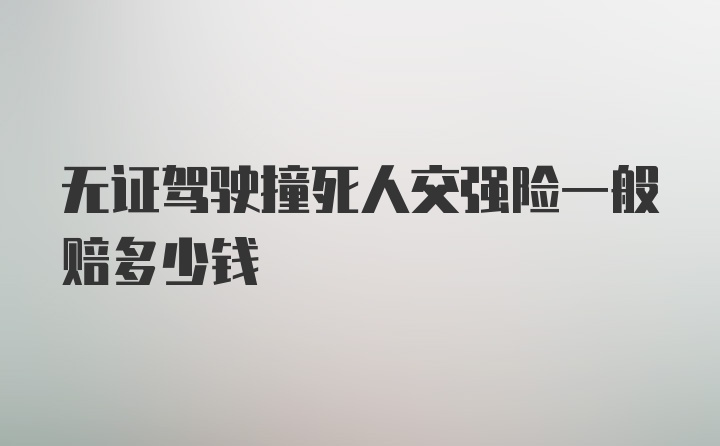 无证驾驶撞死人交强险一般赔多少钱